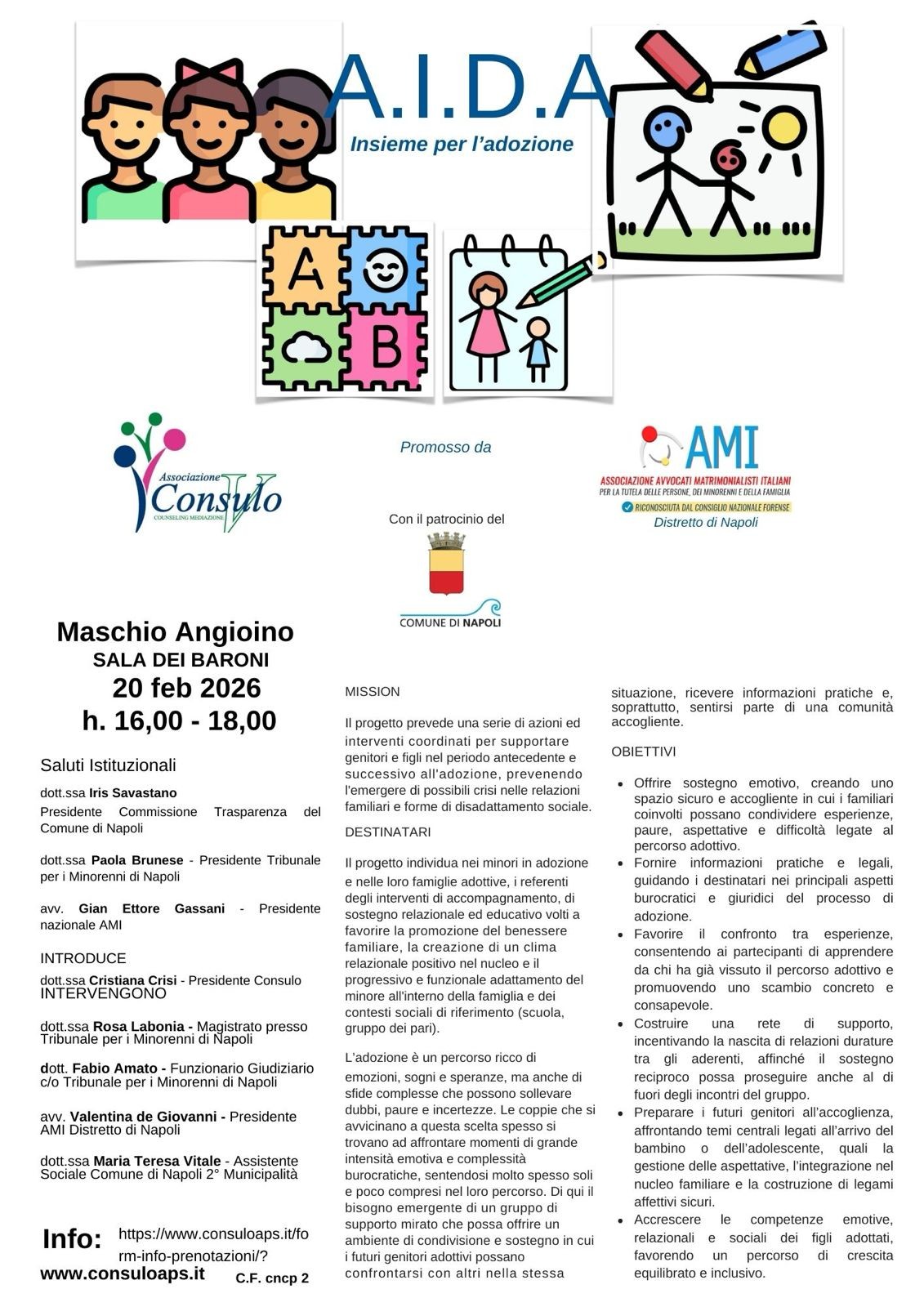 A.I.D.A
Insieme per l'adozione

A
B

Associazione Consulo
COUNSELING MEDIAZIONE

Promosso da

AMI
ASSOCIAZIONE AVVOCATI MATRIMONIALISTI ITALIANI
PER LA TUTELA DELLE PERSONE, DEI MINORENNI E DELLA FAMIGLIA
RICONOSCIUTA DAL CONSIGLIO NAZIONALE FORENSE
Distretto di Napoli

Con il patrocinio del

COMUNE DI NAPOLI

Maschio Angioino
SALA DEI BARONI
20 feb 2026
h. 16,00 - 18,00

Saluti Istituzionali

dott.ssa Iris Savastano
Presidente Commissione Trasparenza del Comune di Napoli

dott.ssa Paola Brunese - Presidente Tribunale per i Minorenni di Napoli

avv. Gian Ettore Gassani - Presidente nazionale AMI

INTRODUCE
dott.ssa Cristiana Crisi - Presidente Consulo
INTERVENGONO

dott.ssa Rosa Labonia - Magistrato presso Tribunale per i Minorenni di Napoli

dott. Fabio Amato - Funzionario Giudiziario c/o Tribunale per i Minorenni di Napoli

avv. Valentina de Giovanni - Presidente AMI Distretto di Napoli

dott.ssa Maria Teresa Vitale - Assistente Sociale Comune di Napoli 2° Municipalità

Info: https://www.consuloaps.it/form-info-prenotazioni/?
www.consuloaps.it C.F. cncp 2

MISSION

Il progetto prevede una serie di azioni ed interventi coordinati per supportare genitori e figli nel periodo antecedente e successivo all'adozione, prevenendo l'emergere di possibili crisi nelle relazioni familiari e forme di disadattamento sociale.

DESTINATARI

Il progetto individua nei minori in adozione e nelle loro famiglie adottive, i referenti degli interventi di accompagnamento, di sostegno relazionale ed educativo volti a favorire la promozione del benessere familiare, la creazione di un clima relazionale positivo nel nucleo e il progressivo e funzionale adattamento del minore all'interno della famiglia e dei contesti sociali di riferimento (scuola, gruppo dei pari).

L'adozione è un percorso ricco di emozioni, sogni e speranze, ma anche di sfide complesse che possono sollevare dubbi, paure e incertezze. Le coppie che si avvicinano a questa scelta spesso si trovano ad affrontare momenti di grande intensità emotiva e complessità burocratiche, sentendosi molto spesso soli e poco compresi nel loro percorso. Di qui il bisogno emergente di un gruppo di supporto mirato che possa offrire un ambiente di condivisione e sostegno in cui i futuri genitori adottivi possano confrontarsi con altri nella stessa situazione, ricevere informazioni pratiche e, soprattutto, sentirsi parte di una comunità accogliente.

OBIETTIVI

• Offrire sostegno emotivo, creando uno spazio sicuro e accogliente in cui i familiari coinvolti possano condividere esperienze, paure, aspettative e difficoltà legate al percorso adottivo.
• Fornire informazioni pratiche e legali, guidando i destinatari nei principali aspetti burocratici e giuridici del processo di adozione.
• Favorire il confronto tra esperienze, consentendo ai partecipanti di apprendere da chi ha già vissuto il percorso adottivo e promuovendo uno scambio concreto e consapevole.
• Costruire una rete di supporto, incentivando la nascita di relazioni durature tra gli aderenti, affinché il sostegno reciproco possa proseguire anche al di fuori degli incontri del gruppo.
• Preparare i futuri genitori all'accoglienza, affrontando temi centrali legati all'arrivo del bambino o dell'adolescente, quali la gestione delle aspettative, l'integrazione nel nucleo familiare e la costruzione di legami affettivi sicuri.
• Accrescere le competenze emotive, relazionali e sociali dei figli adottati, favorendo un percorso di crescita equilibrato e inclusivo.